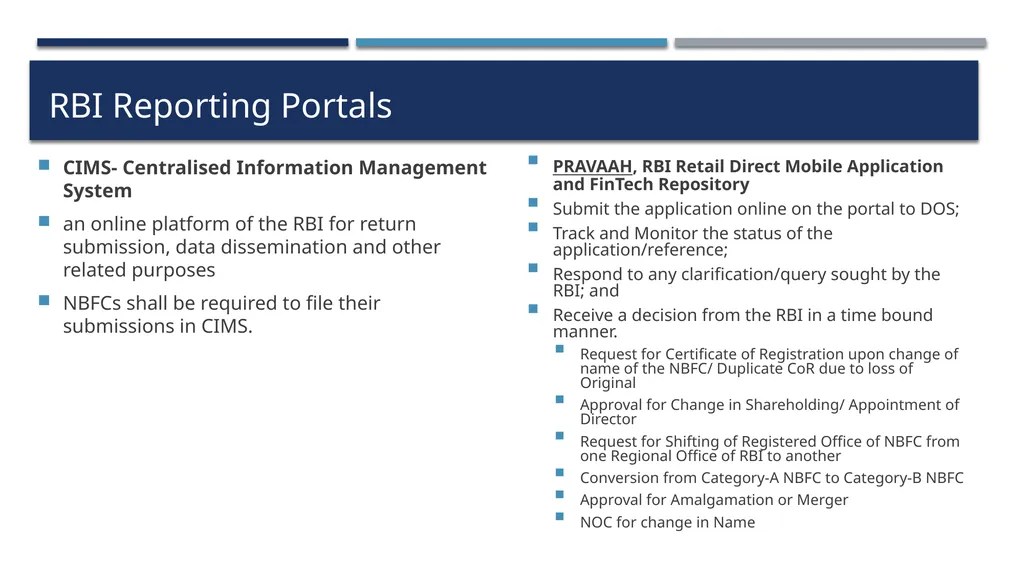 RBI Reporting Portals

CIMS- Centralised Information Management System

an online platform of the RBI for return submission, data dissemination and other related purposes

NBFCs shall be required to file their submissions in CIMS.

PRAVAAH, RBI Retail Direct Mobile Application and FinTech Repository

Submit the application online on the portal to DOS;

Track and Monitor the status of the application/reference;

Respond to any clarification/query sought by the RBI; and

Receive a decision from the RBI in a time bound manner.

Request for Certificate of Registration upon change of name of the NBFC/ Duplicate CoR due to loss of Original

Approval for Change in Shareholding/ Appointment of Director

Request for Shifting of Registered Office of NBFC from one Regional Office of RBI to another

Conversion from Category-A NBFC to Category-B NBFC

Approval for Amalgamation or Merger

NOC for change in Name